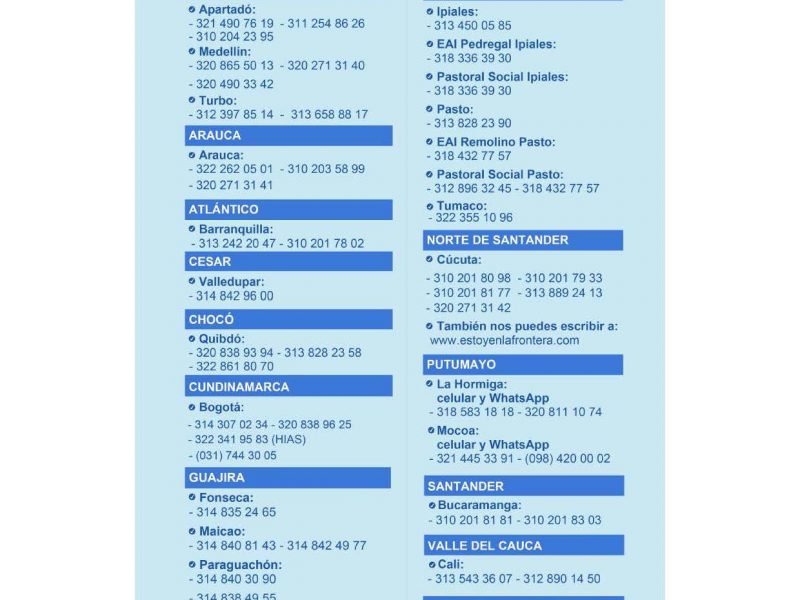 Apartadó:
- 321 490 76 19 - 311 254 86 26
- 310 204 23 95
Medellín:
- 320 865 50 13 - 320 271 31 40
- 320 490 33 42
Turbo:
- 312 397 85 14 - 313 658 88 17

ARAUCA

Arauca:
- 322 262 05 01 - 310 203 58 99
- 320 271 31 41

ATLÁNTICO

Barranquilla:
- 313 242 20 47 - 310 201 78 02

CESAR

Valledupar:
- 314 842 96 00

CHOCÓ

Quibdó:
- 320 838 93 94 - 313 828 23 58
- 322 861 80 70

CUNDINAMARCA

Bogotá:
- 314 307 02 34 - 320 838 96 25
- 322 341 95 83 (HIAS)
- (031) 744 30 05

GUAJIRA

Fonseca:
- 314 835 24 65
Maicao:
- 314 840 81 43 - 314 842 49 77
Paraguachón:
- 314 840 30 90
- 314 838 49 55

Ipiales:
- 313 450 05 85
EAI Pedregal Ipiales:
- 318 336 39 30
Pastoral Social Ipiales:
- 318 336 39 30
Pasto:
- 313 828 23 90
EAI Remolino Pasto:
- 318 432 77 57
Pastoral Social Pasto:
- 312 896 32 45 - 318 432 77 57
Tumaco:
- 322 355 10 96

NORTE DE SANTANDER

Cúcuta:
- 310 201 80 98 - 310 201 79 33
- 310 201 81 77 - 313 889 24 13
- 320 271 31 42
También nos puedes escribir a:
www.estoyenlafrontera.com

PUTUMAYO

La Hormiga:
celular y WhatsApp
- 318 583 18 18 - 320 811 10 74
Mocoa:
celular y WhatsApp
- 321 445 33 91 - (098) 420 00 02

SANTANDER

Bucaramanga:
- 310 201 81 81 - 310 201 83 03

VALLE DEL CAUCA

Cali:
- 313 543 36 07 - 312 890 14 50